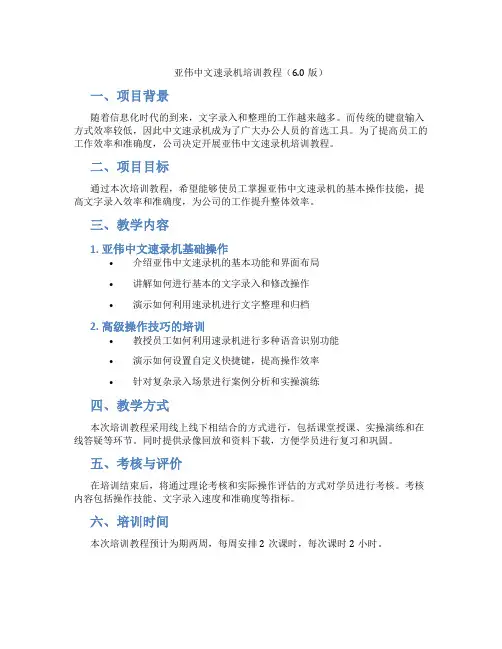 亚伟中文速录机培训教程（6.0 版）

一、项目背景

随着信息化时代的到来，文字录入和整理的工作越来越多。而传统的键盘输入方式效率较低，因此中文速录机成为了广大办公人员的首选工具。为了提高员工的工作效率和准确度，公司决定开展亚伟中文速录机培训教程。

二、项目目标

通过本次培训教程，希望能够使员工掌握亚伟中文速录机的基本操作技能，提高文字录入效率和准确度，为公司的工作提升整体效率。

三、教学内容

1. 亚伟中文速录机基础操作

• 介绍亚伟中文速录机的基本功能和界面布局
• 讲解如何进行基本的文字录入和修改操作
• 演示如何利用速录机进行文字整理和归档

2. 高级操作技巧的培训

• 教授员工如何利用速录机进行多种语音识别功能
• 演示如何设置自定义快捷键，提高操作效率
• 针对复杂录入场景进行案例分析和实操演练

四、教学方式

本次培训教程采用线上线下相结合的方式进行，包括课堂授课、实操演练和在线答疑等环节。同时提供录像回放和资料下载，方便学员进行复习和巩固。

五、考核与评价

在培训结束后，将通过理论考核和实际操作评估的方式对学员进行考核。考核内容包括操作技能、文字录入速度和准确度等指标。

六、培训时间

本次培训教程预计为期两周，每周安排 2 次课时，每次课时 2 小时。